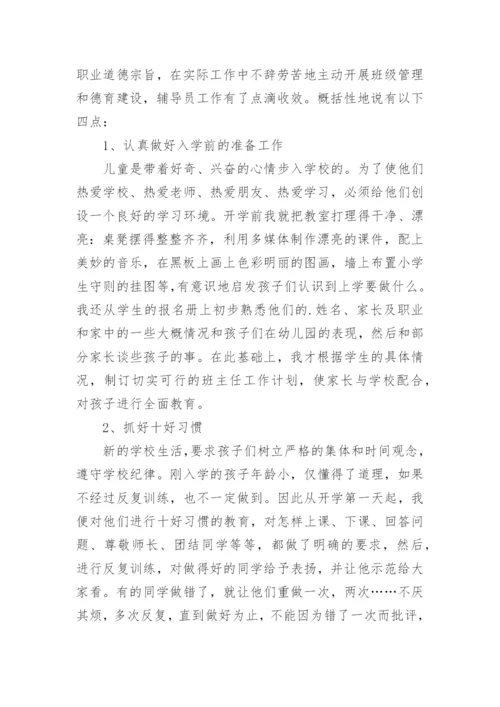 职业道德宗旨，在实际工作中不辞劳苦地主动开展班级管理和德育建设，辅导员工作有了点滴收效。概括性地说有以下四点：

1、认真做好入学前的准备工作

儿童是带着好奇、兴奋的心情步入学校的。为了使他们热爱学校、热爱老师、热爱朋友、热爱学习，必须给他们创设一个良好的学习环境。开学前我就把教室打理得干净、漂亮：桌凳摆得整整齐齐，利用多媒体制作漂亮的课件，配上美妙的音乐，在黑板上画上色彩明丽的图画，墙上布置小学生守则的挂图等，有意识地启发孩子们认识到上学要做什么。我还从学生的报名册上初步熟悉他们的.姓名、家长及职业和家中的一些大概情况和孩子们在幼儿园的表现，然后和部分家长谈些孩子的事。在此基础上，我才根据学生的具体情况，制订切实可行的班主任工作计划，使家长与学校配合，对孩子进行全面教育。

2、抓好十好习惯

新的学校生活，要求孩子们树立严格的集体和时间观念，遵守学校纪律。刚入学的孩子年龄小，仅懂得了道理，如果不经过反复训练，也不一定做到。因此从开学第一天起，我便对他们进行十好习惯的教育，对怎样上课、下课、回答问题、尊敬师长、团结同学等等，都做了明确的要求，然后，进行反复训练，对做得好的同学给予表扬，并让他示范给大家看。有的同学做错了，就让他们重做一次，两次……不厌其烦，多次反复，直到做好为止，不能因为错了一次而批评，